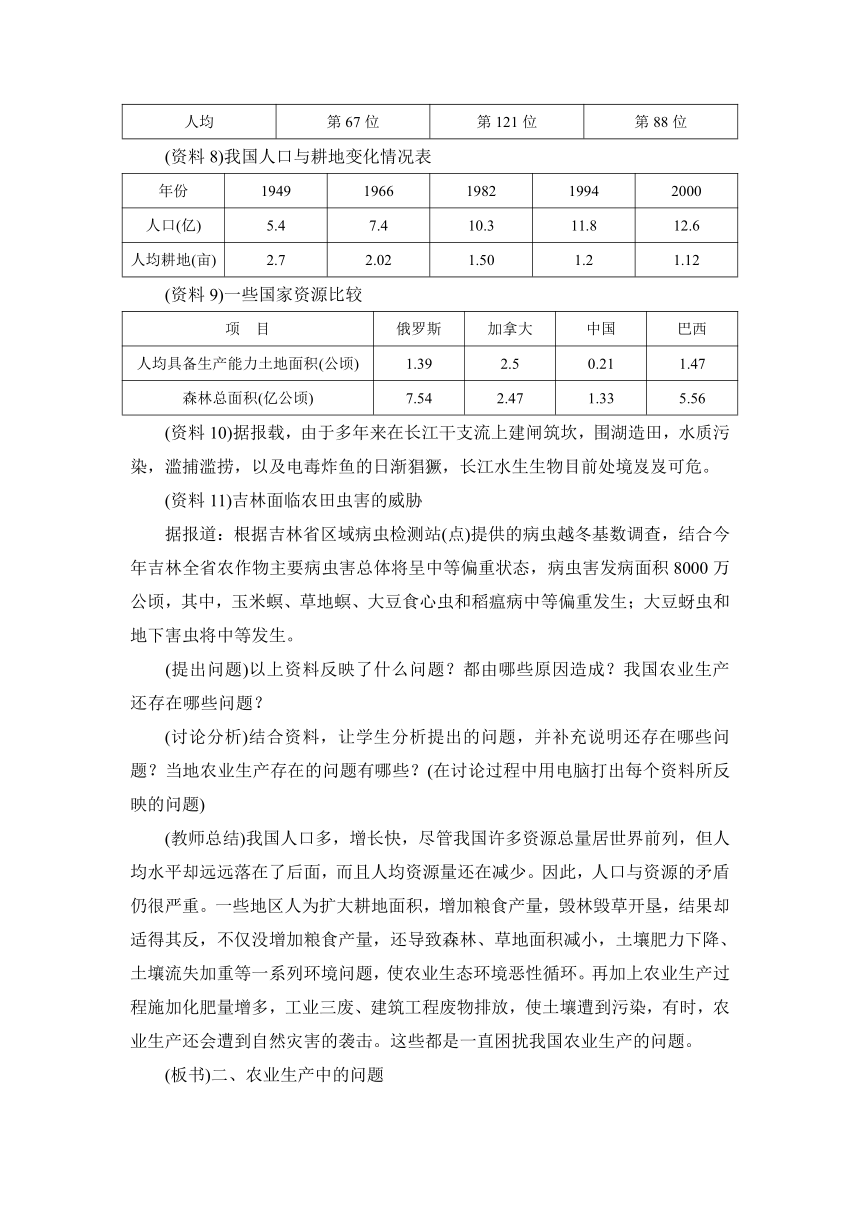 | 人均 | 第 67 位 | 第 121 位 | 第 88 位 |
|---|---|---|---|

(资料 8)我国人口与耕地变化情况表

| 年份 | 1949 | 1966 | 1982 | 1994 | 2000 |
|---|---|---|---|---|---|
| 人口(亿) | 5.4 | 7.4 | 10.3 | 11.8 | 12.6 |
| 人均耕地(亩) | 2.7 | 2.02 | 1.50 | 1.2 | 1.12 |

(资料 9)一些国家资源比较

| 项　目 | 俄罗斯 | 加拿大 | 中国 | 巴西 |
|---|---|---|---|---|
| 人均具备生产能力土地面积(公顷) | 1.39 | 2.5 | 0.21 | 1.47 |
| 森林总面积(亿公顷) | 7.54 | 2.47 | 1.33 | 5.56 |

(资料 10)据报载，由于多年来在长江干支流上建闸筑坎，围湖造田，水质污染，滥捕滥捞，以及电毒炸鱼的日渐猖獗，长江水生生物目前处境岌岌可危。

(资料 11)吉林面临农田虫害的威胁

据报道：根据吉林省区域病虫检测站(点)提供的病虫越冬基数调查，结合今年吉林全省农作物主要病虫害总体将呈中等偏重状态，病虫害发病面积 8000 万公顷，其中，玉米螟、草地螟、大豆食心虫和稻瘟病中等偏重发生；大豆蚜虫和地下害虫将中等发生。

(提出问题)以上资料反映了什么问题？都由哪些原因造成？我国农业生产还存在哪些问题？

(讨论分析)结合资料，让学生分析提出的问题，并补充说明还存在哪些问题？当地农业生产存在的问题有哪些？(在讨论过程中用电脑打出每个资料所反映的问题)

(教师总结)我国人口多，增长快，尽管我国许多资源总量居世界前列，但人均水平却远远落在了后面，而且人均资源量还在减少。因此，人口与资源的矛盾仍很严重。一些地区人为扩大耕地面积，增加粮食产量，毁林毁草开垦，结果却适得其反，不仅没增加粮食产量，还导致森林、草地面积减小，土壤肥力下降、土壤流失加重等一系列环境问题，使农业生态环境恶性循环。再加上农业生产过程施加化肥量增多，工业三废、建筑工程废物排放，使土壤遭到污染，有时，农业生产还会遭到自然灾害的袭击。这些都是一直困扰我国农业生产的问题。

(板书)二、农业生产中的问题